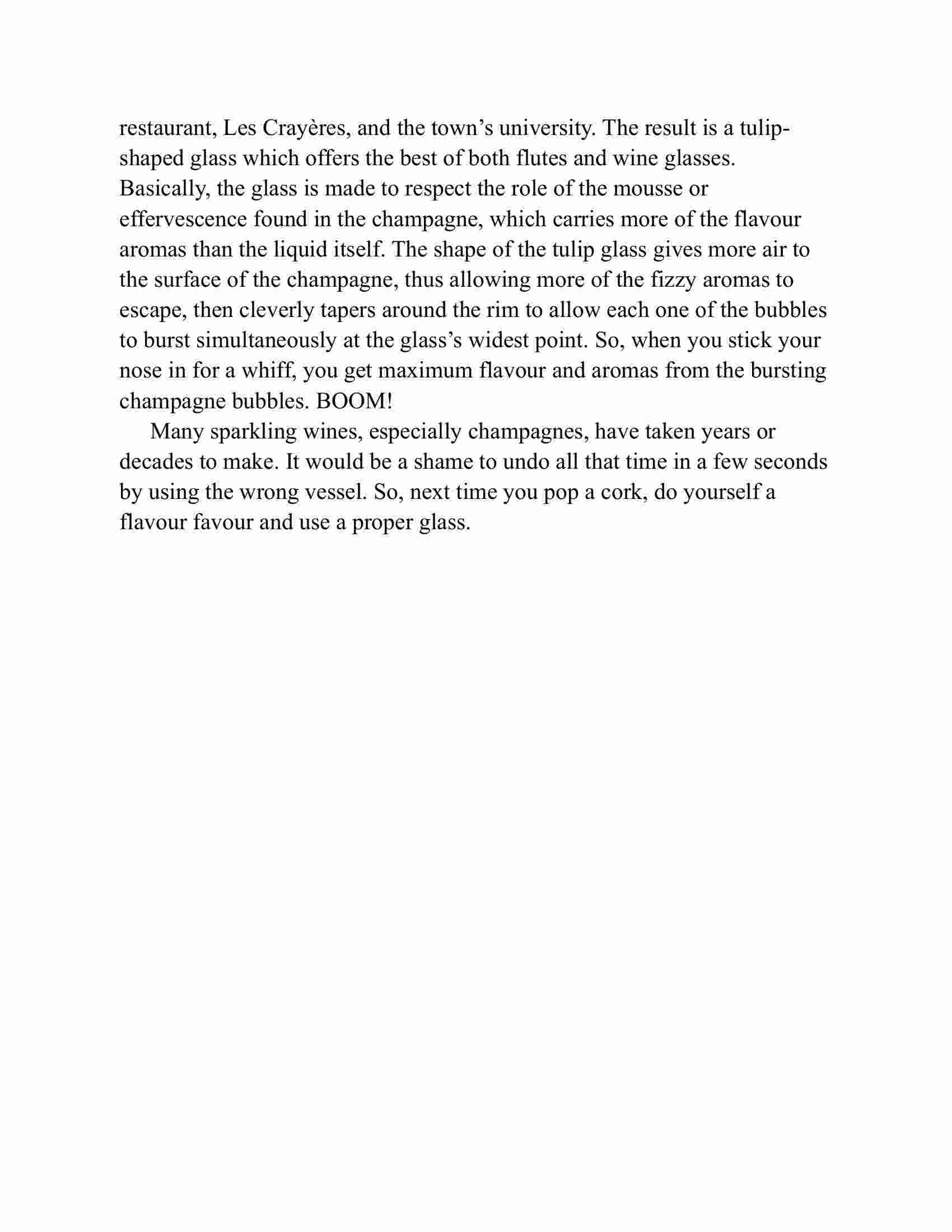 restaurant, Les Crayères, and the town’s university. The result is a tulip-shaped glass which offers the best of both flutes and wine glasses. Basically, the glass is made to respect the role of the mousse or effervescence found in the champagne, which carries more of the flavour aromas than the liquid itself. The shape of the tulip glass gives more air to the surface of the champagne, thus allowing more of the fizzy aromas to escape, then cleverly tapers around the rim to allow each one of the bubbles to burst simultaneously at the glass’s widest point. So, when you stick your nose in for a whiff, you get maximum flavour and aromas from the bursting champagne bubbles. BOOM!

Many sparkling wines, especially champagnes, have taken years or decades to make. It would be a shame to undo all that time in a few seconds by using the wrong vessel. So, next time you pop a cork, do yourself a flavour favour and use a proper glass.